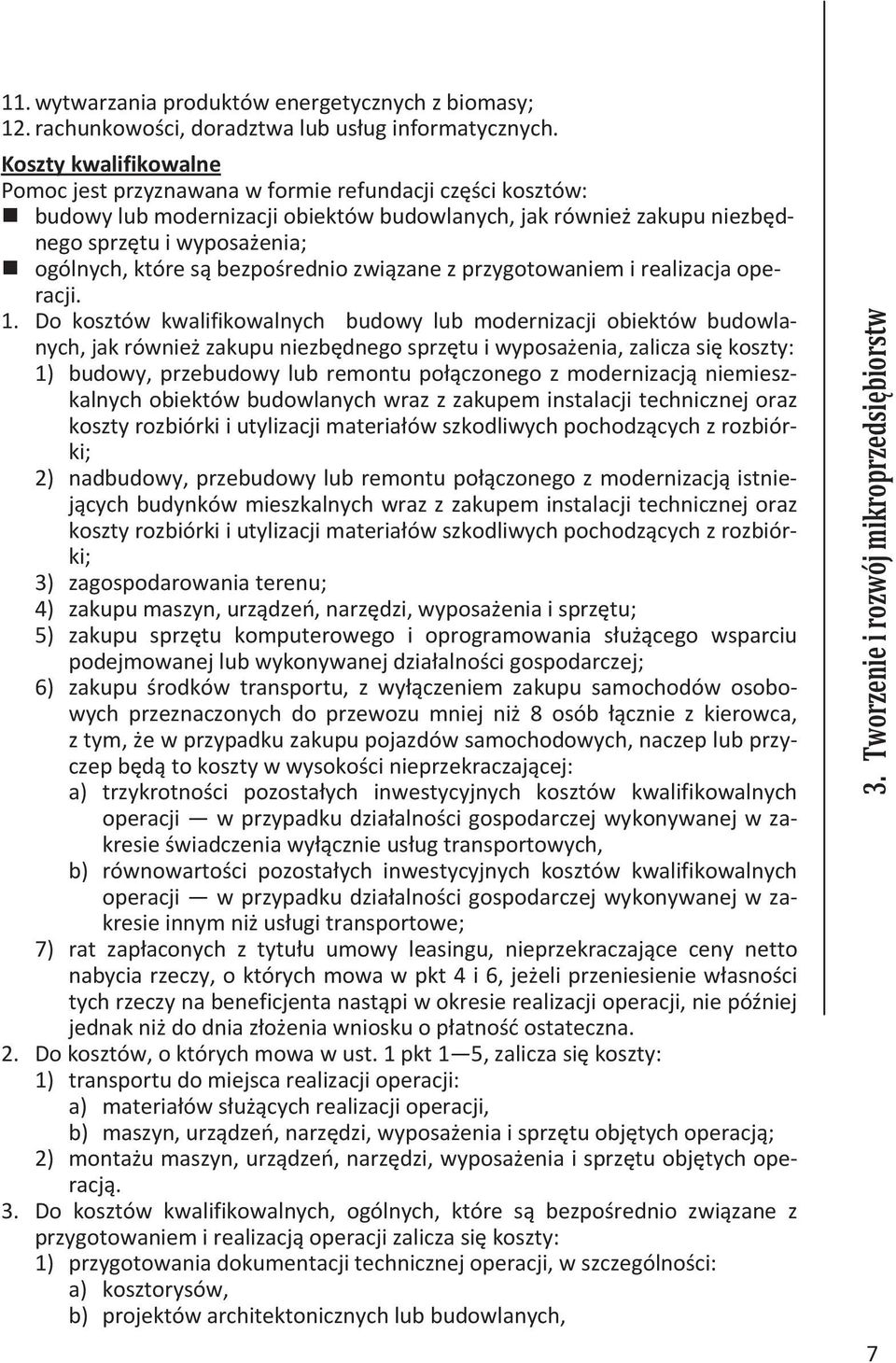 11. wytwarzania produktów energetycznych z biomasy;
12. rachunkowości, doradztwa lub usług informatycznych.

Koszty kwalifikowalne
Pomoc jest przyznawana w formie refundacji części kosztów:
■ budowy lub modernizacji obiektów budowlanych, jak również zakupu niezbędnego sprzętu i wyposażenia;
■ ogólnych, które są bezpośrednio związane z przygotowaniem i realizacja operacji.

1. Do kosztów kwalifikowalnych budowy lub modernizacji obiektów budowlanych, jak również zakupu niezbędnego sprzętu i wyposażenia, zalicza się koszty:
1) budowy, przebudowy lub remontu połączonego z modernizacją niemieszkalnych obiektów budowlanych wraz z zakupem instalacji technicznej oraz koszty rozbiórki i utylizacji materiałów szkodliwych pochodzących z rozbiórki;
2) nadbudowy, przebudowy lub remontu połączonego z modernizacją istniejących budynków mieszkalnych wraz z zakupem instalacji technicznej oraz koszty rozbiórki i utylizacji materiałów szkodliwych pochodzących z rozbiórki;
3) zagospodarowania terenu;
4) zakupu maszyn, urządzeń, narzędzi, wyposażenia i sprzętu;
5) zakupu sprzętu komputerowego i oprogramowania służącego wsparciu podejmowanej lub wykonywanej działalności gospodarczej;
6) zakupu środków transportu, z wyłączeniem zakupu samochodów osobowych przeznaczonych do przewozu mniej niż 8 osób łącznie z kierowca, z tym, że w przypadku zakupu pojazdów samochodowych, naczep lub przyczep będą to koszty w wysokości nieprzekraczającej:
a) trzykrotności pozostałych inwestycyjnych kosztów kwalifikowalnych operacji — w przypadku działalności gospodarczej wykonywanej w zakresie świadczenia wyłącznie usług transportowych,
b) równowartości pozostałych inwestycyjnych kosztów kwalifikowalnych operacji — w przypadku działalności gospodarczej wykonywanej w zakresie innym niż usługi transportowe;
7) rat zapłaconych z tytułu umowy leasingu, nieprzekraczające ceny netto nabycia rzeczy, o których mowa w pkt 4 i 6, jeżeli przeniesienie własności tych rzeczy na beneficjenta nastąpi w okresie realizacji operacji, nie później jednak niż do dnia złożenia wniosku o płatność ostateczna.
2. Do kosztów, o których mowa w ust. 1 pkt 1—5, zalicza się koszty:
1) transportu do miejsca realizacji operacji:
a) materiałów służących realizacji operacji,
b) maszyn, urządzeń, narzędzi, wyposażenia i sprzętu objętych operacją;
2) montażu maszyn, urządzeń, narzędzi, wyposażenia i sprzętu objętych operacją.
3. Do kosztów kwalifikowalnych, ogólnych, które są bezpośrednio związane z przygotowaniem i realizacją operacji zalicza się koszty:
1) przygotowania dokumentacji technicznej operacji, w szczególności:
a) kosztorysów,
b) projektów architektonicznych lub budowlanych,

3. Tworzenie i rozwój mikroprzedsiębiorstw

7